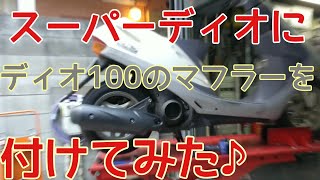 スーパーディオに

ディオ100のマフラーを

付けてみた♪